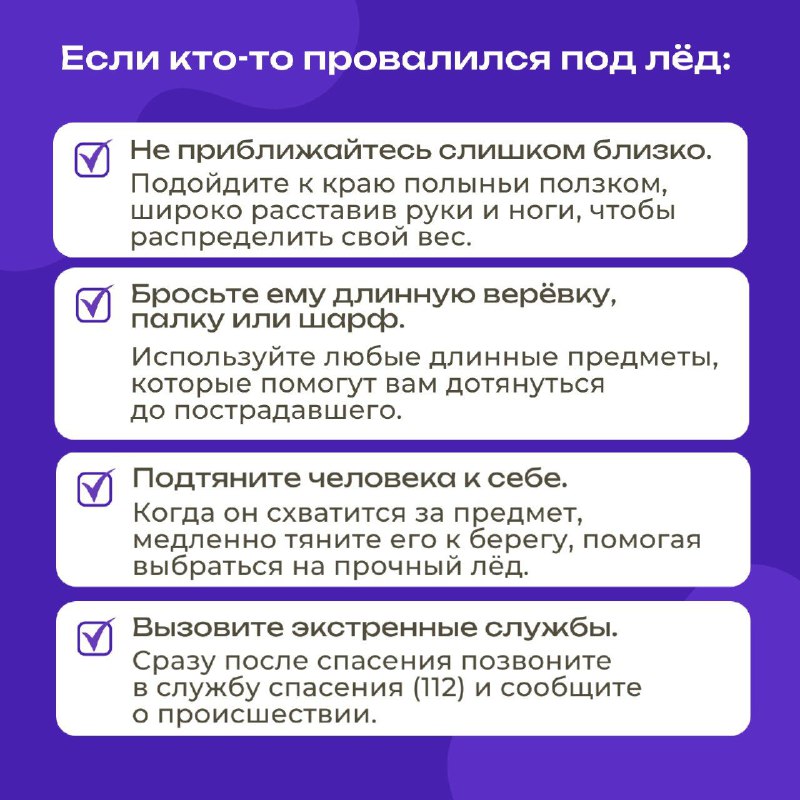 Если кто-то провалился под лёд:

Не приближайтесь слишком близко.
Подойдите к краю полыньи ползком, широко расставив руки и ноги, чтобы распределить свой вес.

Бросьте ему длинную верёвку, палку или шарф.
Используйте любые длинные предметы, которые помогут вам дотянуться до пострадавшего.

Подтяните человека к себе.
Когда он схватится за предмет, медленно тяните его к берегу, помогая выбраться на прочный лёд.

Вызовите экстренные службы.
Сразу после спасения позвоните в службу спасения (112) и сообщите о происшествии.